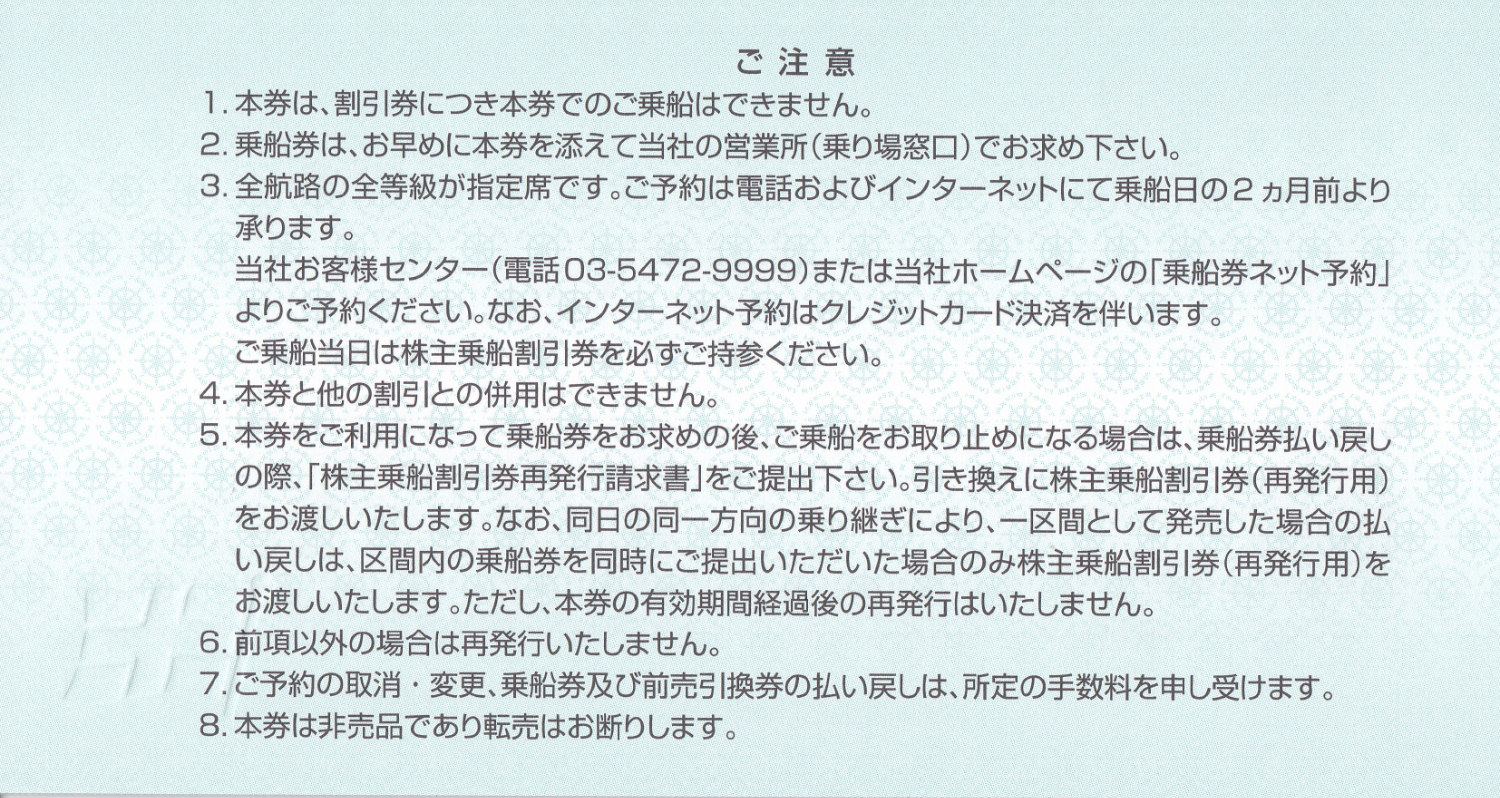 ご注意

1.本券は、割引券につき本券でのご乗船はできません。
2.乗船券は、お早めに本券を添えて当社の営業所(乗り場窓口)でお求め下さい。
3.全航路の全等級が指定席です。ご予約は電話およびインターネットにて乗船日の2ヵ月前より承ります。
当社お客様センター(電話03-5472-9999)または当社ホームページの「乗船券ネット予約」よりご予約ください。なお、インターネット予約はクレジットカード決済を伴います。
ご乗船当日は株主乗船割引券を必ずご持参ください。
4.本券と他の割引との併用はできません。
5.本券をご利用になって乗船券をお求めの後、ご乗船をお取り止めになる場合は、乗船券払い戻しの際、「株主乗船割引券再発行請求書」をご提出下さい。引き換えに株主乗船割引券(再発行用)をお渡しいたします。なお、同日の同一方向の乗り継ぎにより、一区間として発売した場合の払い戻しは、区間内の乗船券を同時にご提出いただいた場合のみ株主乗船割引券(再発行用)をお渡しいたします。ただし、本券の有効期間経過後の再発行はいたしません。
6.前項以外の場合は再発行いたしません。
7.ご予約の取消・変更、乗船券及び前売引換券の払い戻しは、所定の手数料を申し受けます。
8.本券は非売品であり転売はお断りします。